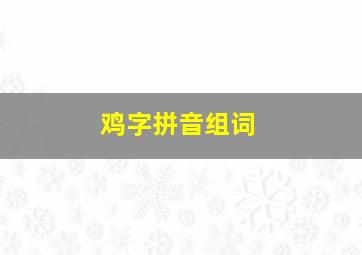 鸡字拼音组词